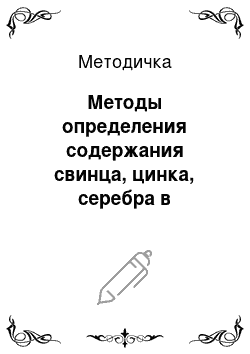 Методичка

Методы определения содержания свинца, цинка, серебра в